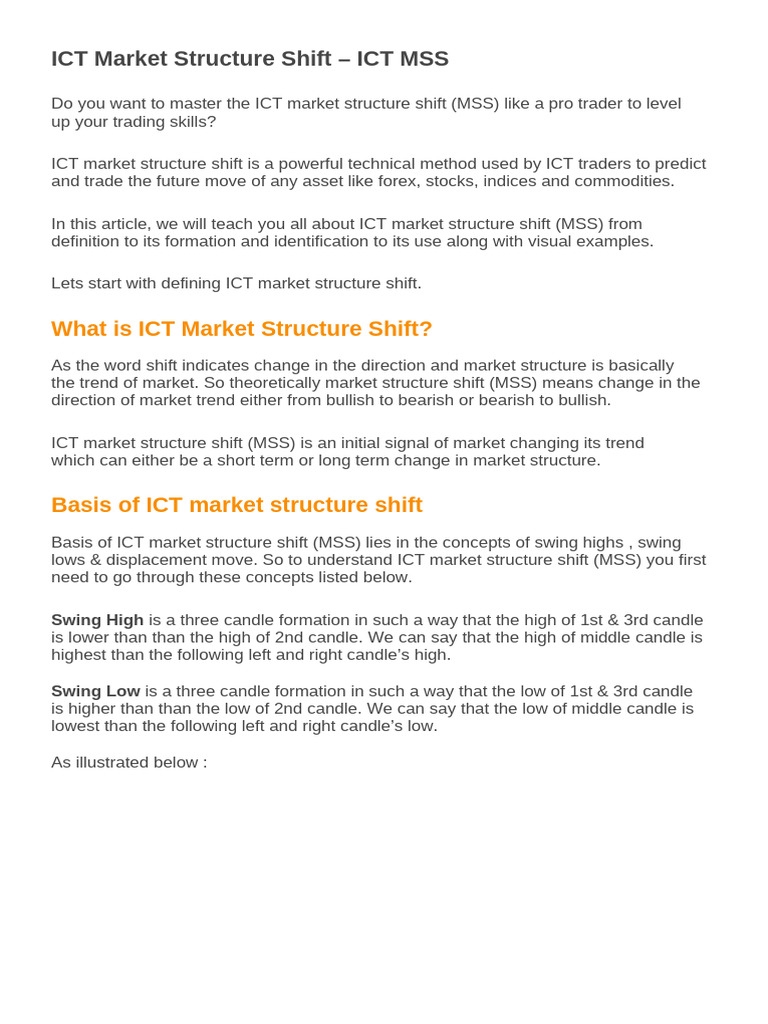 ICT Market Structure Shift – ICT MSS

Do you want to master the ICT market structure shift (MSS) like a pro trader to level up your trading skills?

ICT market structure shift is a powerful technical method used by ICT traders to predict and trade the future move of any asset like forex, stocks, indices and commodities.

In this article, we will teach you all about ICT market structure shift (MSS) from definition to its formation and identification to its use along with visual examples.

Lets start with defining ICT market structure shift.

What is ICT Market Structure Shift?

As the word shift indicates change in the direction and market structure is basically the trend of market. So theoretically market structure shift (MSS) means change in the direction of market trend either from bullish to bearish or bearish to bullish.

ICT market structure shift (MSS) is an initial signal of market changing its trend which can either be a short term or long term change in market structure.

Basis of ICT market structure shift

Basis of ICT market structure shift (MSS) lies in the concepts of swing highs , swing lows & displacement move. So to understand ICT market structure shift (MSS) you first need to go through these concepts listed below.

Swing High is a three candle formation in such a way that the high of 1st & 3rd candle is lower than than the high of 2nd candle. We can say that the high of middle candle is highest than the following left and right candle's high.

Swing Low is a three candle formation in such a way that the low of 1st & 3rd candle is higher than than the low of 2nd candle. We can say that the low of middle candle is lowest than the following left and right candle's low.

As illustrated below :